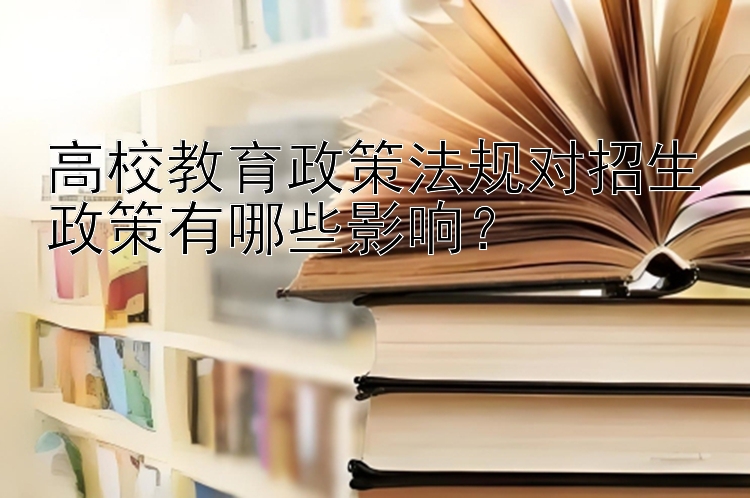 高校教育政策法规对招生政策有哪些影响？